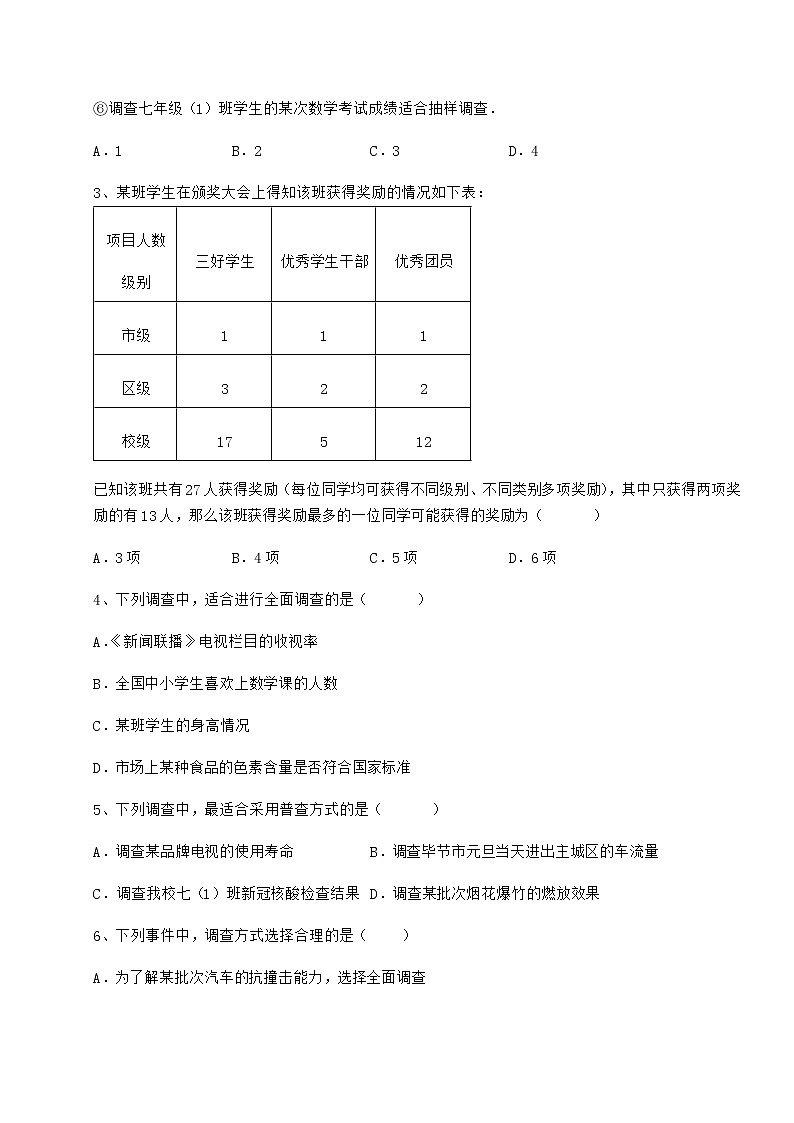 ⑥调查七年级（1）班学生的某次数学考试成绩适合抽样调查．

A．1　　B．2　　C．3　　D．4

3、某班学生在颁奖大会上得知该班获得奖励的情况如下表：

| 项目人数 级别 | 三好学生 | 优秀学生干部 | 优秀团员 |
|---|---|---|---|
| 市级 | 1 | 1 | 1 |
| 区级 | 3 | 2 | 2 |
| 校级 | 17 | 5 | 12 |

已知该班共有27人获得奖励（每位同学均可获得不同级别、不同类别多项奖励），其中只获得两项奖励的有13人，那么该班获得奖励最多的一位同学可能获得的奖励为（　　）

A．3项　　B．4项　　C．5项　　D．6项

4、下列调查中，适合进行全面调查的是（　　）

A.《新闻联播》电视栏目的收视率

B．全国中小学生喜欢上数学课的人数

C．某班学生的身高情况

D．市场上某种食品的色素含量是否符合国家标准

5、下列调查中，最适合采用普查方式的是（　　）

A．调查某品牌电视的使用寿命　　B．调查毕节市元旦当天进出主城区的车流量

C．调查我校七（1）班新冠核酸检查结果　D．调查某批次烟花爆竹的燃放效果

6、下列事件中，调查方式选择合理的是（　　）

A．为了解某批次汽车的抗撞击能力，选择全面调查